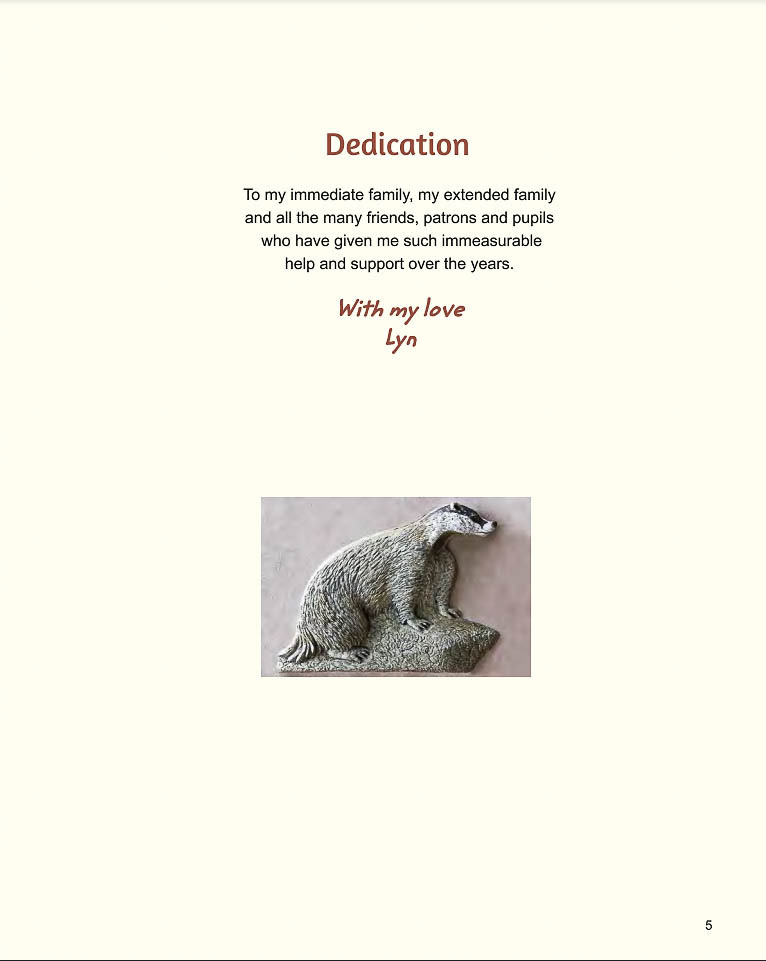 Dedication

To my immediate family, my extended family and all the many friends, patrons and pupils who have given me such immeasurable help and support over the years.

With my love
Lyn

5